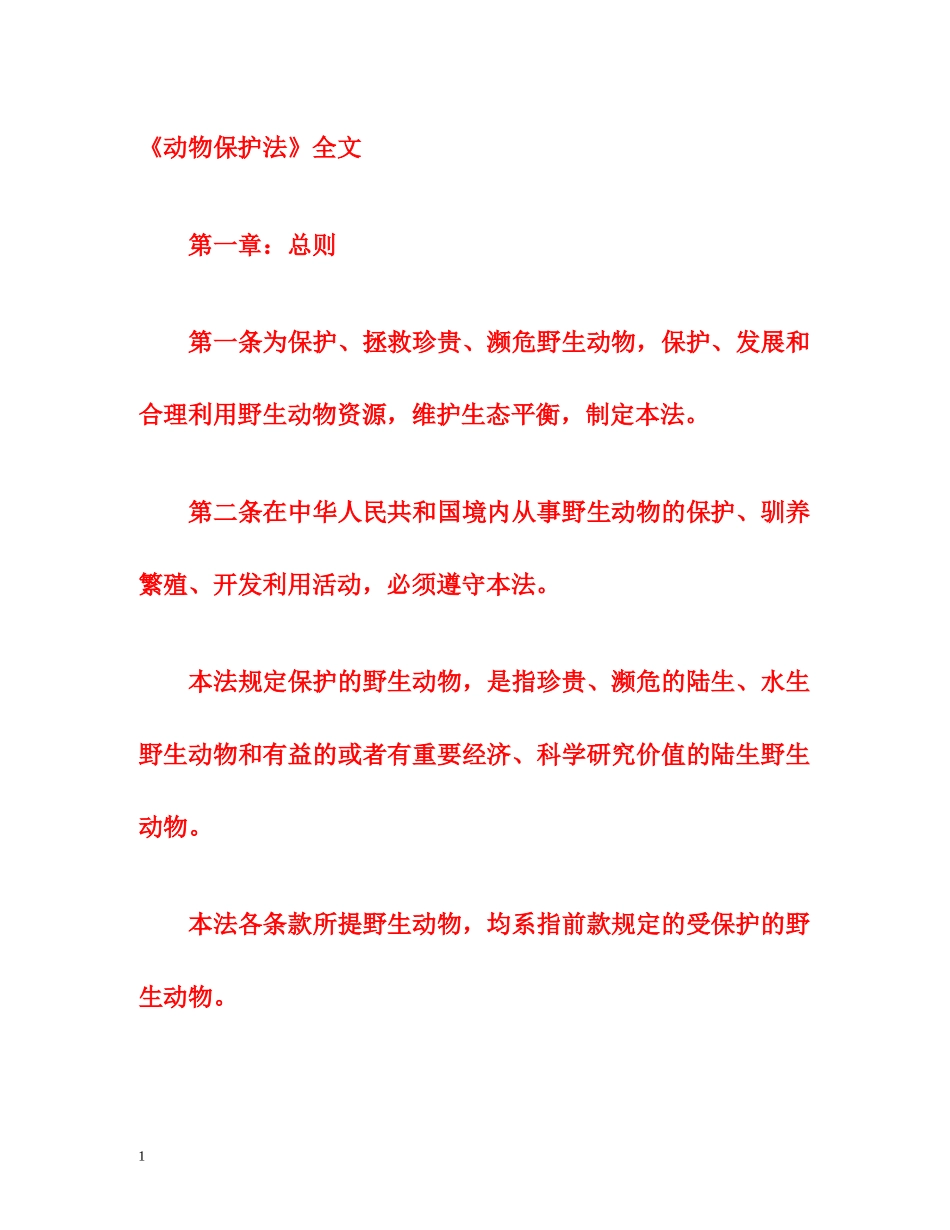 《动物保护法》全文

第一章：总则

第一条为保护、拯救珍贵、濒危野生动物，保护、发展和合理利用野生动物资源，维护生态平衡，制定本法。

第二条在中华人民共和国境内从事野生动物的保护、驯养繁殖、开发利用活动，必须遵守本法。

本法规定保护的野生动物，是指珍贵、濒危的陆生、水生野生动物和有益的或者有重要经济、科学研究价值的陆生野生动物。

本法各条款所提野生动物，均系指前款规定的受保护的野生动物。

1